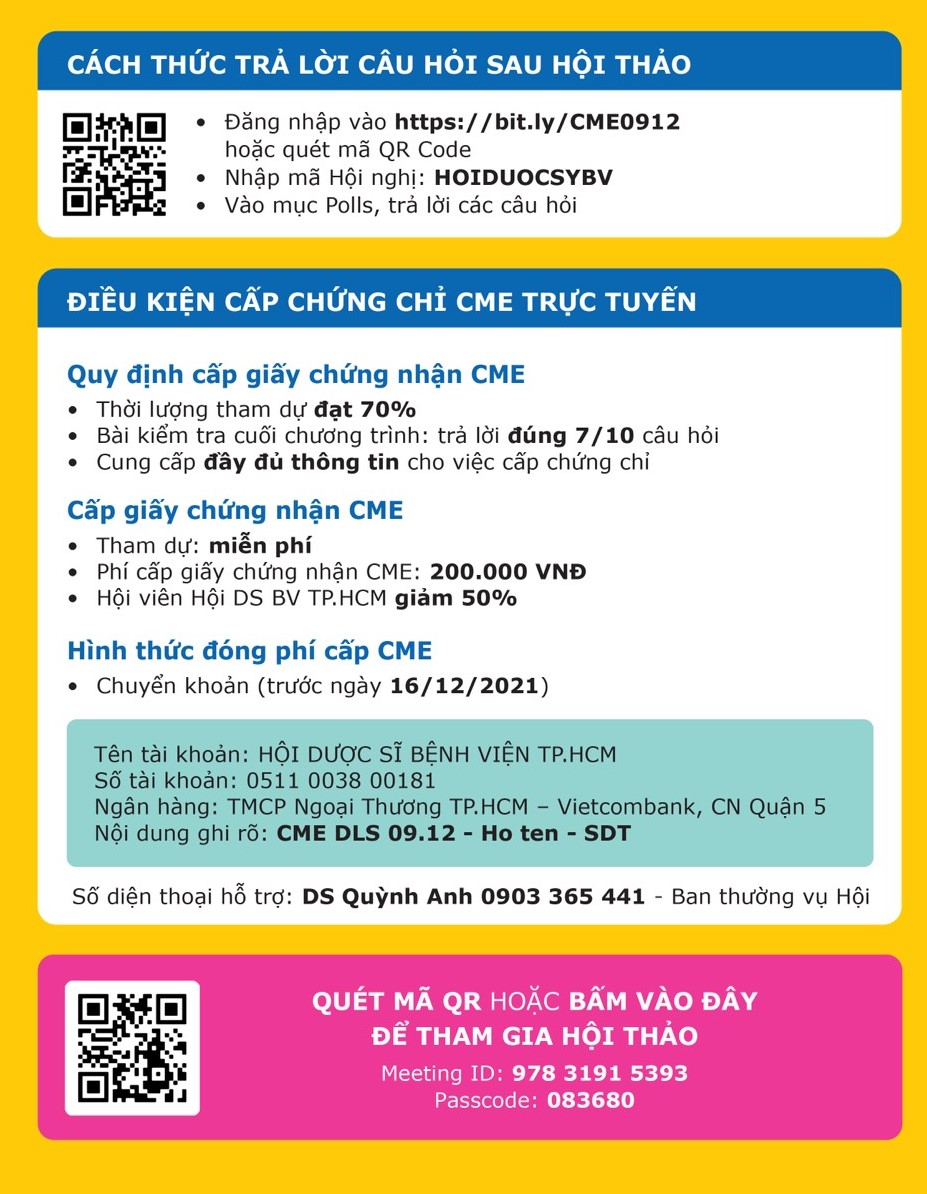 CÁCH THỨC TRẢ LỜI CÂU HỎI SAU HỘI THẢO

• Đăng nhập vào https://bit.ly/CME0912 hoặc quét mã QR Code
• Nhập mã Hội nghị: HOIDUOCSYBV
• Vào mục Polls, trả lời các câu hỏi

ĐIỀU KIỆN CẤP CHỨNG CHỈ CME TRỰC TUYẾN

Quy định cấp giấy chứng nhận CME
• Thời lượng tham dự đạt 70%
• Bài kiểm tra cuối chương trình: trả lời đúng 7/10 câu hỏi
• Cung cấp đầy đủ thông tin cho việc cấp chứng chỉ

Cấp giấy chứng nhận CME
• Tham dự: miễn phí
• Phí cấp giấy chứng nhận CME: 200.000 VNĐ
• Hội viên Hội DS BV TP.HCM giảm 50%

Hình thức đóng phí cấp CME
• Chuyển khoản (trước ngày 16/12/2021)

Tên tài khoản: HỘI DƯỢC SĨ BỆNH VIỆN TP.HCM
Số tài khoản: 0511 0038 00181
Ngân hàng: TMCP Ngoại Thương TP.HCM – Vietcombank, CN Quận 5
Nội dung ghi rõ: CME DLS 09.12 - Ho ten - SDT

Số điện thoại hỗ trợ: DS Quỳnh Anh 0903 365 441 - Ban thường vụ Hội

QUÉT MÃ QR HOẶC BẤM VÀO ĐÂY
ĐỂ THAM GIA HỘI THẢO
Meeting ID: 978 3191 5393
Passcode: 083680